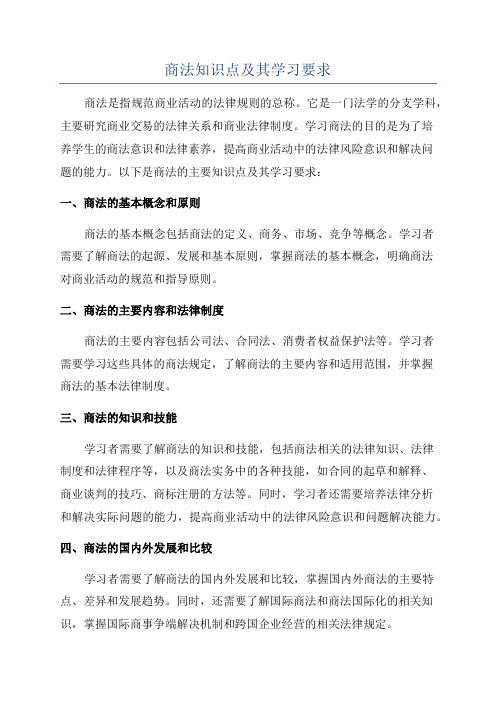 商法知识点及其学习要求

商法是指规范商业活动的法律规则的总称。它是一门法学的分支学科，主要研究商业交易的法律关系和商业法律制度。学习商法的目的是为了培养学生的商法意识和法律素养，提高商业活动中的法律风险意识和解决问题的能力。以下是商法的主要知识点及其学习要求：

一、商法的基本概念和原则

商法的基本概念包括商法的定义、商务、市场、竞争等概念。学习者需要了解商法的起源、发展和基本原则，掌握商法的基本概念，明确商法对商业活动的规范和指导原则。

二、商法的主要内容和法律制度

商法的主要内容包括公司法、合同法、消费者权益保护法等。学习者需要学习这些具体的商法规定，了解商法的主要内容和适用范围，并掌握商法的基本法律制度。

三、商法的知识和技能

学习者需要了解商法的知识和技能，包括商法相关的法律知识、法律制度和法律程序等，以及商法实务中的各种技能，如合同的起草和解释、商业谈判的技巧、商标注册的方法等。同时，学习者还需要培养法律分析和解决实际问题的能力，提高商业活动中的法律风险意识和问题解决能力。

四、商法的国内外发展和比较

学习者需要了解商法的国内外发展和比较，掌握国内外商法的主要特点、差异和发展趋势。同时，还需要了解国际商法和商法国际化的相关知识，掌握国际商事争端解决机制和跨国企业经营的相关法律规定。